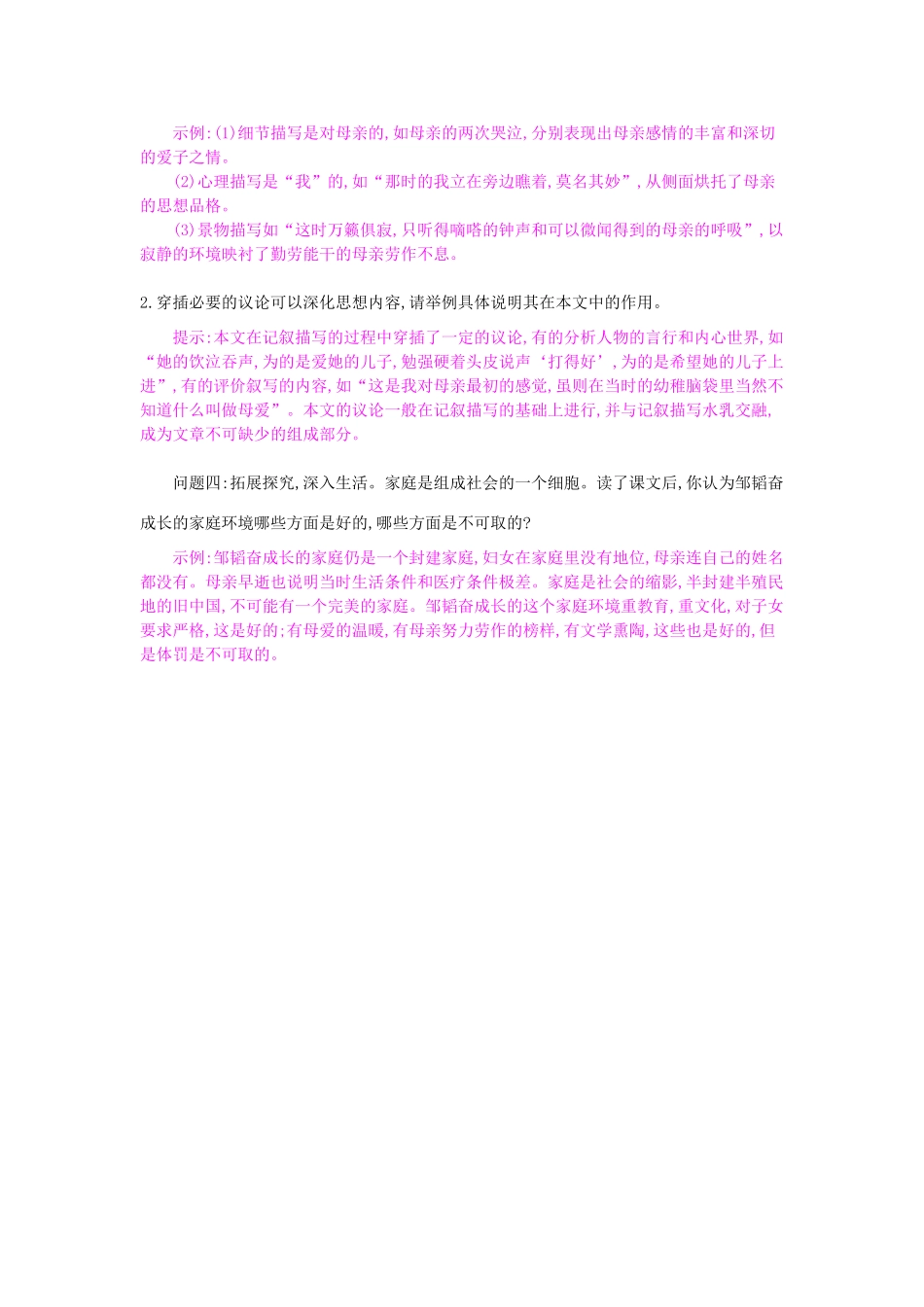 示例:(1)细节描写是对母亲的,如母亲的两次哭泣,分别表现出母亲感情的丰富和深切的爱子之情。

(2)心理描写是“我”的,如“那时的我立在旁边瞧着,莫名其妙”,从侧面烘托了母亲的思想品格。

(3)景物描写如“这时万籁俱寂,只听得嘀嗒的钟声和可以微闻得到的母亲的呼吸”,以寂静的环境映衬了勤劳能干的母亲劳作不息。

2.穿插必要的议论可以深化思想内容,请举例具体说明其在本文中的作用。

提示:本文在记叙描写的过程中穿插了一定的议论,有的分析人物的言行和内心世界,如“她的饮泣吞声,为的是爱她的儿子,勉强硬着头皮说声‘打得好’,为的是希望她的儿子上进”,有的评价叙写的内容,如“这是我对母亲最初的感觉,虽则在当时的幼稚脑袋里当然不知道什么叫做母爱”。本文的议论一般在记叙描写的基础上进行,并与记叙描写水乳交融,成为文章不可缺少的组成部分。

问题四:拓展探究,深入生活。家庭是组成社会的一个细胞。读了课文后,你认为邹韬奋成长的家庭环境哪些方面是好的,哪些方面是不可取的?

示例:邹韬奋成长的家庭仍是一个封建家庭,妇女在家庭里没有地位,母亲连自己的姓名都没有。母亲早逝也说明当时生活条件和医疗条件极差。家庭是社会的缩影,半封建半殖民地的旧中国,不可能有一个完美的家庭。邹韬奋成长的这个家庭环境重教育,重文化,对子女要求严格,这是好的;有母爱的温暖,有母亲努力劳作的榜样,有文学熏陶,这些也是好的,但是体罚是不可取的。